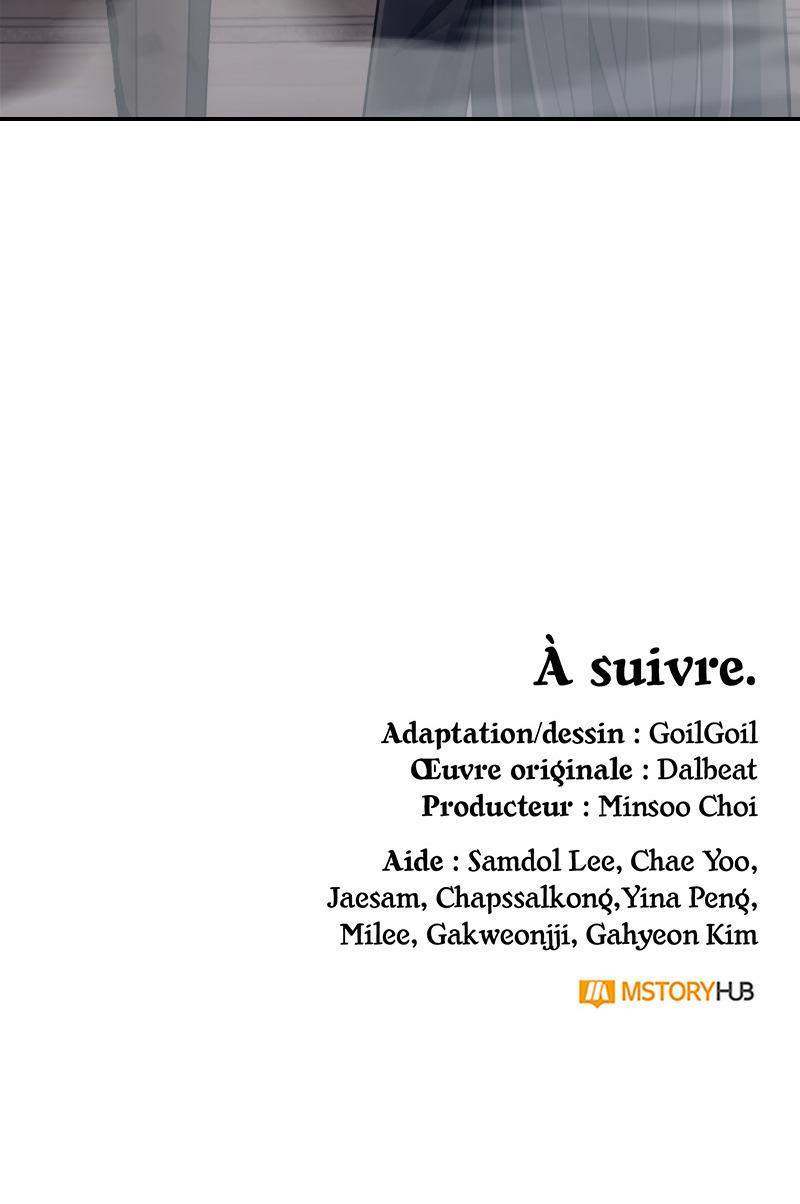 À suivre.

Adaptation/dessin : GoilGoil
Œuvre originale : Dalbeat
Producteur : Minsoo Choi

Aide : Samdol Lee, Chae Yoo, Jaesam, Chapssalkong,Yina Peng, Milee, Gakweonjji, Gahyeon Kim

MSTORYHUB